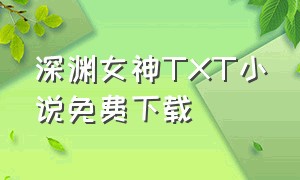 深渊女神TXT小说免费下载